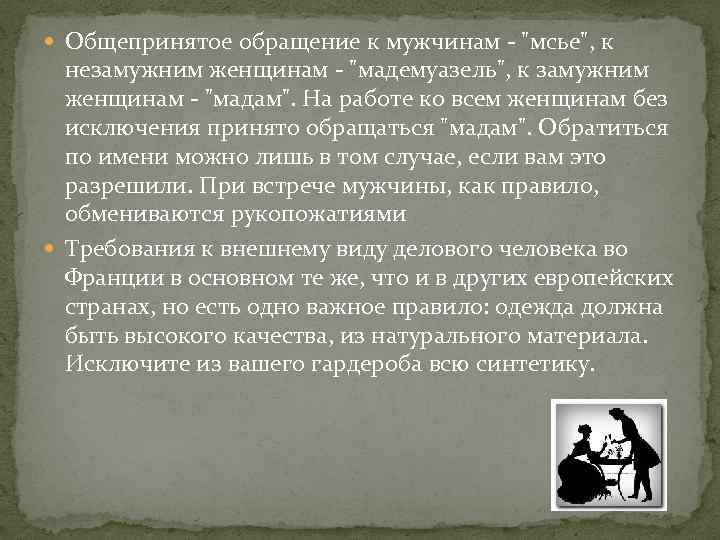 Общепринятое обращение к мужчинам - "мсье", к незамужним женщинам - "мадемуазель", к замужним женщинам - "мадам". На работе ко всем женщинам без исключения принято обращаться "мадам". Обратиться по имени можно лишь в том случае, если вам это разрешили. При встрече мужчины, как правило, обмениваются рукопожатиями

Требования к внешнему виду делового человека во Франции в основном те же, что и в других европейских странах, но есть одно важное правило: одежда должна быть высокого качества, из натурального материала. Исключите из вашего гардероба всю синтетику.